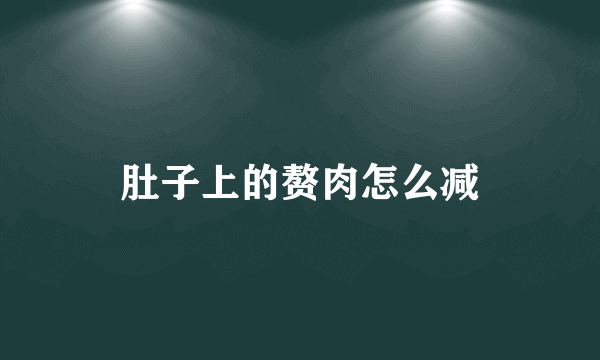 肚子上的赘肉怎么减